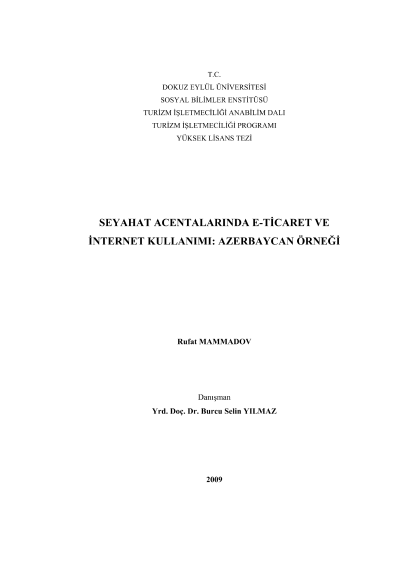 T.C.
DOKUZ EYLÜL ÜNİVERSİTESİ
SOSYAL BİLİMLER ENSTİTÜSÜ
TURİZM İŞLETMECİLİĞİ ANABİLİM DALI
TURİZM İŞLETMECİLİĞİ PROGRAMI
YÜKSEK LİSANS TEZİ

SEYAHAT ACENTALARINDA E-TİCARET VE
İNTERNET KULLANIMI: AZERBAYCAN ÖRNEĞİ

Rufat MAMMADOV

Danışman
Yrd. Doç. Dr. Burcu Selin YILMAZ

2009